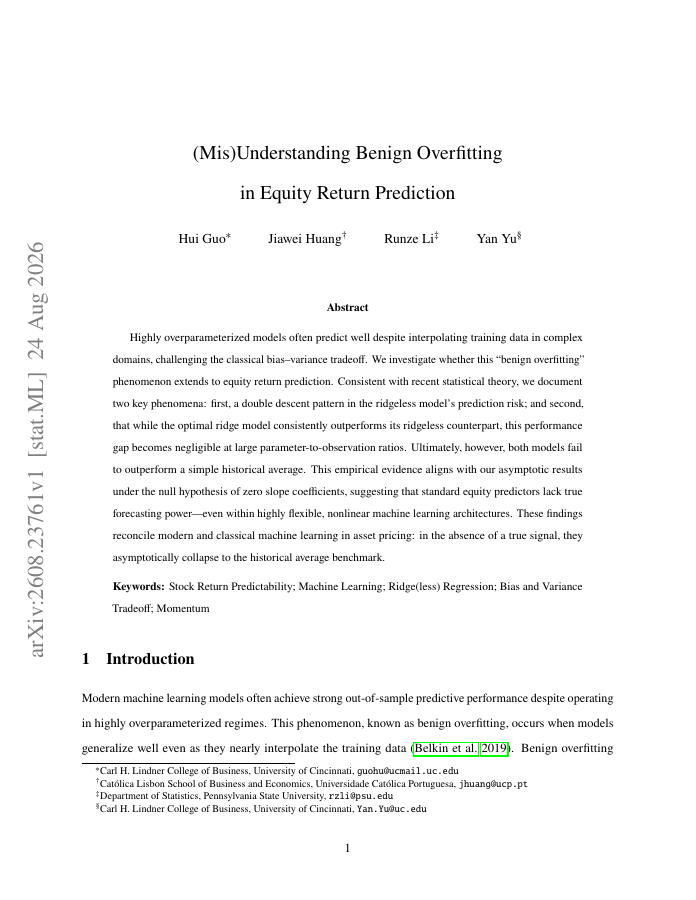 arXiv:2608.23761v1 [stat.ML] 24 Aug 2026

(Mis)Understanding Benign Overfitting

in Equity Return Prediction

Hui Guo* Jiawei Huang† Runze Li‡ Yan Yu§

Abstract

Highly overparameterized models often predict well despite interpolating training data in complex domains, challenging the classical bias–variance tradeoff. We investigate whether this "benign overfitting" phenomenon extends to equity return prediction. Consistent with recent statistical theory, we document two key phenomena: first, a double descent pattern in the ridgeless model's prediction risk; and second, that while the optimal ridge model consistently outperforms its ridgeless counterpart, this performance gap becomes negligible at large parameter-to-observation ratios. Ultimately, however, both models fail to outperform a simple historical average. This empirical evidence aligns with our asymptotic results under the null hypothesis of zero slope coefficients, suggesting that standard equity predictors lack true forecasting power—even within highly flexible, nonlinear machine learning architectures. These findings reconcile modern and classical machine learning in asset pricing: in the absence of a true signal, they asymptotically collapse to the historical average benchmark.

Keywords: Stock Return Predictability; Machine Learning; Ridge(less) Regression; Bias and Variance Tradeoff; Momentum

1 Introduction

Modern machine learning models often achieve strong out-of-sample predictive performance despite operating in highly overparameterized regimes. This phenomenon, known as benign overfitting, occurs when models generalize well even as they nearly interpolate the training data (Belkin et al. 2019). Benign overfitting

*Carl H. Lindner College of Business, University of Cincinnati, guohu@ucmail.uc.edu
†Católica Lisbon School of Business and Economics, Universidade Católica Portuguesa, jhuang@ucp.pt
‡Department of Statistics, Pennsylvania State University, rzli@psu.edu
§Carl H. Lindner College of Business, University of Cincinnati, Yan.Yu@uc.edu

1